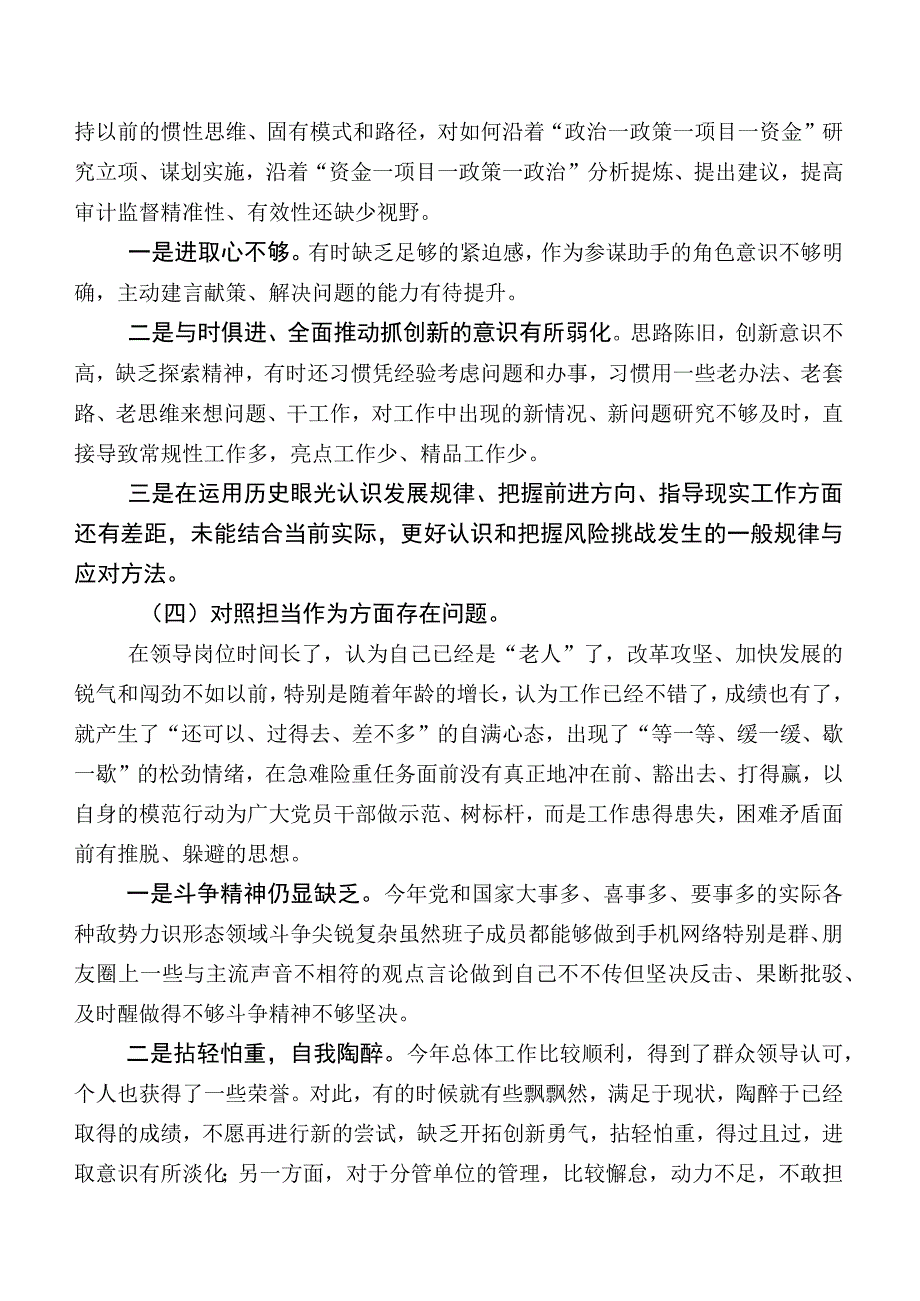 持以前的惯性思维、固有模式和路径，对如何沿着“政治一政策一项目一资金”研究立项、谋划实施，沿着“资金一项目一政策一政治”分析提炼、提出建议，提高审计监督精准性、有效性还缺少视野。

一是进取心不够。有时缺乏足够的紧迫感，作为参谋助手的角色意识不够明确，主动建言献策、解决问题的能力有待提升。

二是与时俱进、全面推动抓创新的意识有所弱化。思路陈旧，创新意识不高，缺乏探索精神，有时还习惯凭经验考虑问题和办事，习惯用一些老办法、老套路、老思维来想问题、干工作，对工作中出现的新情况、新问题研究不够及时，直接导致常规性工作多，亮点工作少、精品工作少。

三是在运用历史眼光认识发展规律、把握前进方向、指导现实工作方面还有差距，未能结合当前实际，更好认识和把握风险挑战发生的一般规律与应对方法。

（四）对照担当作为方面存在问题。

在领导岗位时间长了，认为自己已经是“老人”了，改革攻坚、加快发展的锐气和闯劲不如以前，特别是随着年龄的增长，认为工作已经不错了，成绩也有了，就产生了“还可以、过得去、差不多”的自满心态，出现了“等一等、缓一缓、歇一歇”的松劲情绪，在急难险重任务面前没有真正地冲在前、豁出去、打得赢，以自身的模范行动为广大党员干部做示范、树标杆，而是工作患得患失，困难矛盾面前有推脱、躲避的思想。

一是斗争精神仍显缺乏。今年党和国家大事多、喜事多、要事多的实际各种敌势力识形态领域斗争尖锐复杂虽然班子成员都能够做到手机网络特别是群、朋友圈上一些与主流声音不相符的观点言论做到自己不传但坚决反击、果断批驳、及时醒做得不够斗争精神不够坚决。

二是拈轻怕重，自我陶醉。今年总体工作比较顺利，得到了群众领导认可，个人也获得了一些荣誉。对此，有的时候就有些飘飘然，满足于现状，陶醉于已经取得的成绩，不愿再进行新的尝试，缺乏开拓创新勇气，拈轻怕重，得过且过，进取意识有所淡化;另一方面，对于分管单位的管理，比较懈怠，动力不足，不敢担